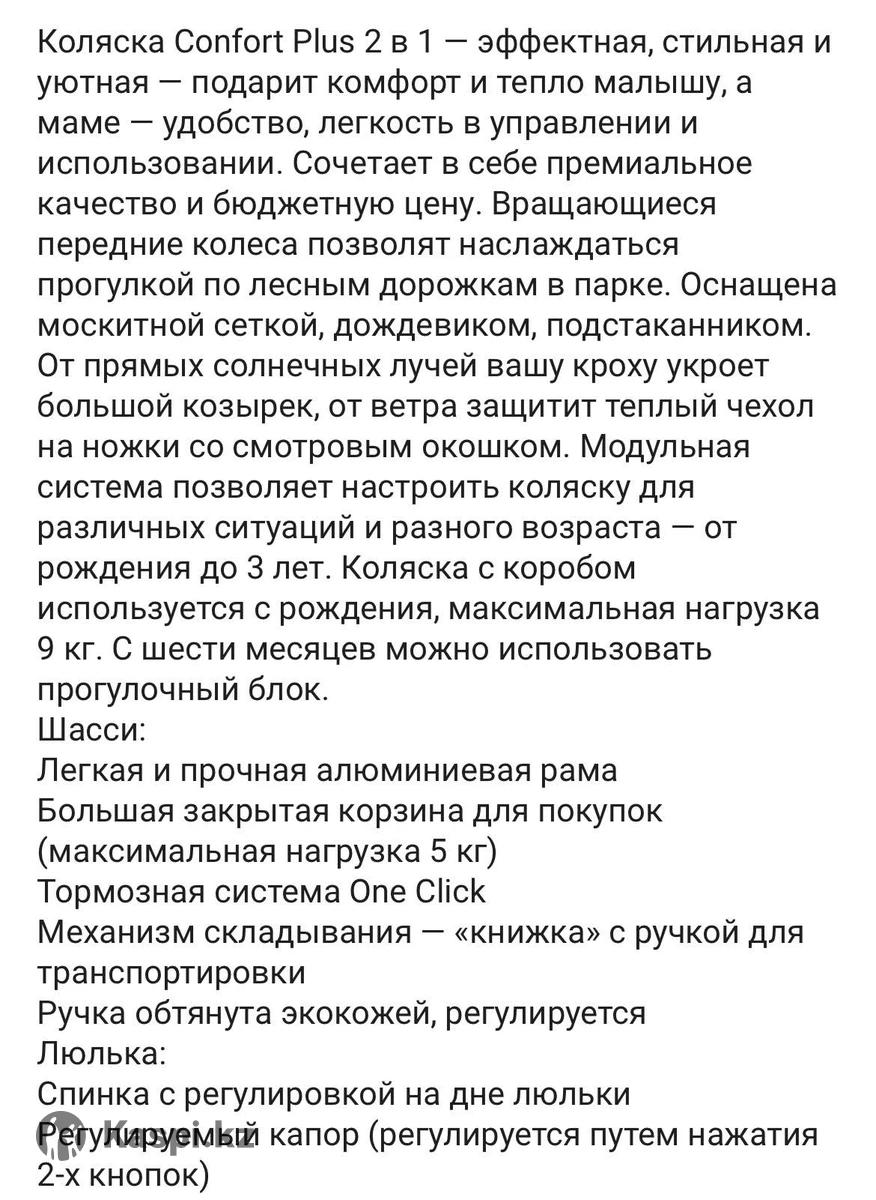 Коляска Confort Plus 2 в 1 — эффектная, стильная и уютная — подарит комфорт и тепло малышу, а маме — удобство, легкость в управлении и использовании. Сочетает в себе премиальное качество и бюджетную цену. Вращающиеся передние колеса позволят наслаждаться прогулкой по лесным дорожкам в парке. Оснащена москитной сеткой, дождевиком, подстаканником. От прямых солнечных лучей вашу кроху укроет большой козырек, от ветра защитит теплый чехол на ножки со смотровым окошком. Модульная система позволяет настроить коляску для различных ситуаций и разного возраста — от рождения до 3 лет. Коляска с коробом используется с рождения, максимальная нагрузка 9 кг. С шести месяцев можно использовать прогулочный блок.
Шасси:
Легкая и прочная алюминиевая рама
Большая закрытая корзина для покупок (максимальная нагрузка 5 кг)
Тормозная система One Click
Механизм складывания — «книжка» с ручкой для транспортировки
Ручка обтянута экокожей, регулируется
Люлька:
Спинка с регулировкой на дне люльки
Регулируемый капор (регулируется путем нажатия 2-х кнопок)
Kaspi.kz